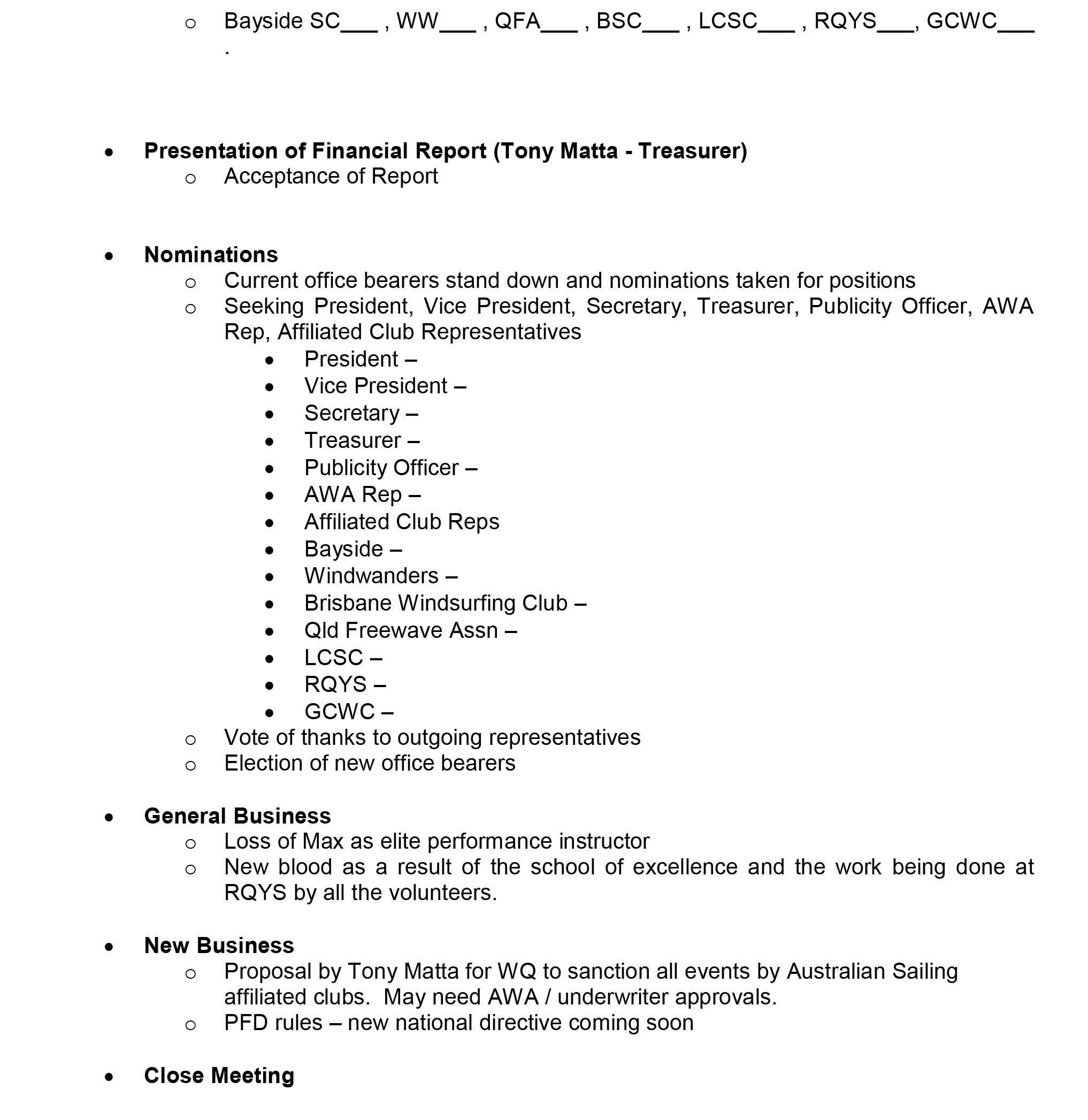 o Bayside SC___ , WW___ , QFA___ , BSC___ , LCSC___ , RQYS___, GCWC___ .

• **Presentation of Financial Report (Tony Matta - Treasurer)**
 o Acceptance of Report

• **Nominations**
 o Current office bearers stand down and nominations taken for positions
 o Seeking President, Vice President, Secretary, Treasurer, Publicity Officer, AWA Rep, Affiliated Club Representatives
  • President –
  • Vice President –
  • Secretary –
  • Treasurer –
  • Publicity Officer –
  • AWA Rep –
  • Affiliated Club Reps
  • Bayside –
  • Windwanders –
  • Brisbane Windsurfing Club –
  • Qld Freewave Assn –
  • LCSC –
  • RQYS –
  • GCWC –
 o Vote of thanks to outgoing representatives
 o Election of new office bearers

• **General Business**
 o Loss of Max as elite performance instructor
 o New blood as a result of the school of excellence and the work being done at RQYS by all the volunteers.

• **New Business**
 o Proposal by Tony Matta for WQ to sanction all events by Australian Sailing affiliated clubs. May need AWA / underwriter approvals.
 o PFD rules – new national directive coming soon

• **Close Meeting**